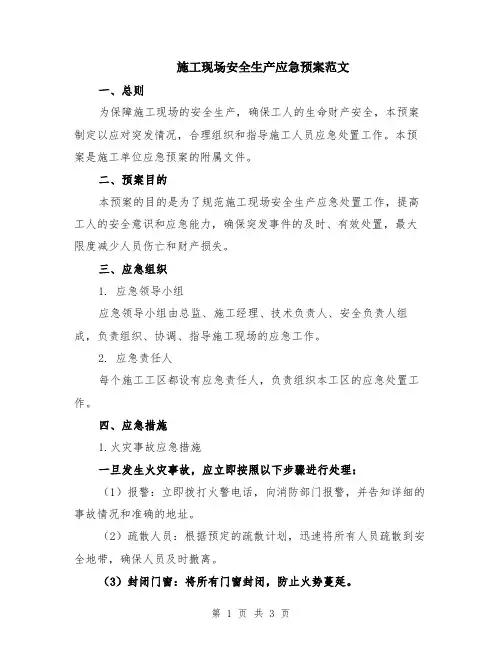 施工现场安全生产应急预案范文

一、总则

为保障施工现场的安全生产，确保工人的生命财产安全，本预案制定以应对突发情况，合理组织和指导施工人员应急处置工作。本预案是施工单位应急预案的附属文件。

二、预案目的

本预案的目的是为了规范施工现场安全生产应急处置工作，提高工人的安全意识和应急能力，确保突发事件的及时、有效处置，最大限度减少人员伤亡和财产损失。

三、应急组织

1. 应急领导小组

应急领导小组由总监、施工经理、技术负责人、安全负责人组成，负责组织、协调、指导施工现场的应急工作。

2. 应急责任人

每个施工工区都设有应急责任人，负责组织本工区的应急处置工作。

四、应急措施

1.火灾事故应急措施

一旦发生火灾事故，应立即按照以下步骤进行处理：

（1）报警：立即拨打火警电话，向消防部门报警，并告知详细的事故情况和准确的地址。

（2）疏散人员：根据预定的疏散计划，迅速将所有人员疏散到安全地带，确保人员及时撤离。

（3）封闭门窗：将所有门窗封闭，防止火势蔓延。

第 1 页 共 3 页